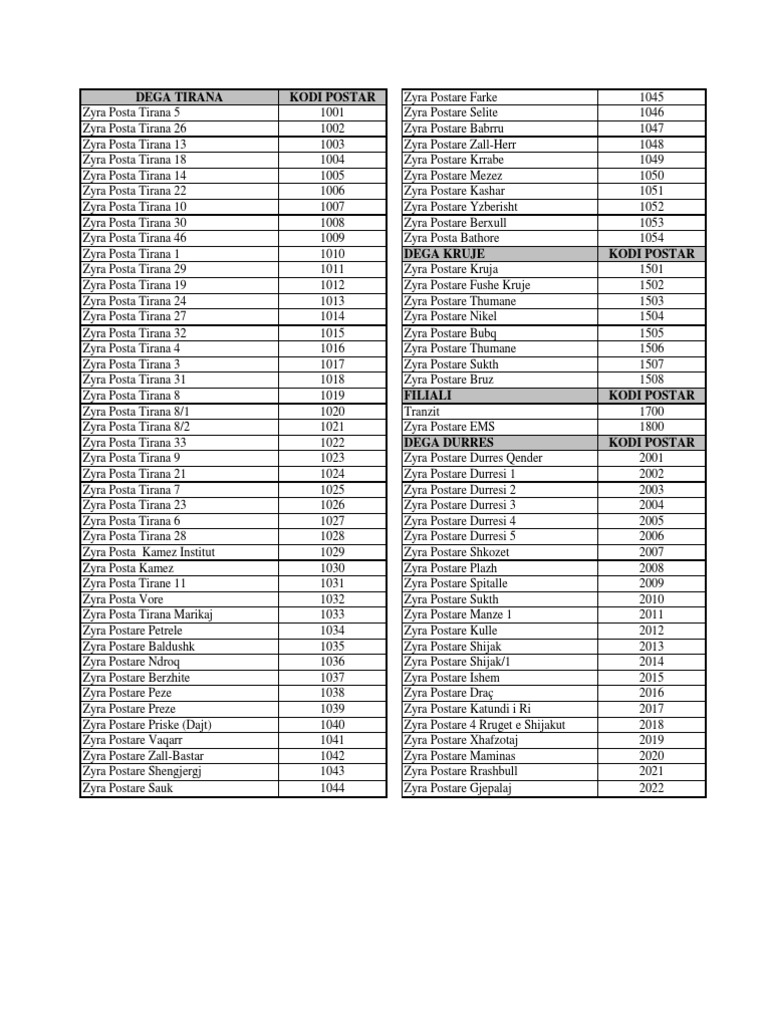 | DEGA TIRANA | KODI POSTAR |
|---|---|
| Zyra Posta Tirana 5 | 1001 |
| Zyra Posta Tirana 26 | 1002 |
| Zyra Posta Tirana 13 | 1003 |
| Zyra Posta Tirana 18 | 1004 |
| Zyra Posta Tirana 14 | 1005 |
| Zyra Posta Tirana 22 | 1006 |
| Zyra Posta Tirana 10 | 1007 |
| Zyra Posta Tirana 30 | 1008 |
| Zyra Posta Tirana 46 | 1009 |
| Zyra Posta Tirana 1 | 1010 |
| Zyra Posta Tirana 29 | 1011 |
| Zyra Posta Tirana 19 | 1012 |
| Zyra Posta Tirana 24 | 1013 |
| Zyra Posta Tirana 27 | 1014 |
| Zyra Posta Tirana 32 | 1015 |
| Zyra Posta Tirana 4 | 1016 |
| Zyra Posta Tirana 3 | 1017 |
| Zyra Posta Tirana 31 | 1018 |
| Zyra Posta Tirana 8 | 1019 |
| Zyra Posta Tirana 8/1 | 1020 |
| Zyra Posta Tirana 8/2 | 1021 |
| Zyra Posta Tirana 33 | 1022 |
| Zyra Posta Tirana 9 | 1023 |
| Zyra Posta Tirana 21 | 1024 |
| Zyra Posta Tirana 7 | 1025 |
| Zyra Posta Tirana 23 | 1026 |
| Zyra Posta Tirana 6 | 1027 |
| Zyra Posta Tirana 28 | 1028 |
| Zyra Posta Kamez Institut | 1029 |
| Zyra Posta Kamez | 1030 |
| Zyra Posta Tirane 11 | 1031 |
| Zyra Posta Vore | 1032 |
| Zyra Posta Tirana Marikaj | 1033 |
| Zyra Postare Petrele | 1034 |
| Zyra Postare Baldushk | 1035 |
| Zyra Postare Ndroq | 1036 |
| Zyra Postare Berzhite | 1037 |
| Zyra Postare Peze | 1038 |
| Zyra Postare Preze | 1039 |
| Zyra Postare Priske (Dajt) | 1040 |
| Zyra Postare Vaqarr | 1041 |
| Zyra Postare Zall-Bastar | 1042 |
| Zyra Postare Shengjergj | 1043 |
| Zyra Postare Sauk | 1044 |

| | |
|---|---|
| Zyra Postare Farke | 1045 |
| Zyra Postare Selite | 1046 |
| Zyra Postare Babrru | 1047 |
| Zyra Postare Zall-Herr | 1048 |
| Zyra Postare Krrabe | 1049 |
| Zyra Postare Mezez | 1050 |
| Zyra Postare Kashar | 1051 |
| Zyra Postare Yzberisht | 1052 |
| Zyra Postare Berxull | 1053 |
| Zyra Posta Bathore | 1054 |
| DEGA KRUJE | KODI POSTAR |
| Zyra Postare Kruja | 1501 |
| Zyra Postare Fushe Kruje | 1502 |
| Zyra Postare Thumane | 1503 |
| Zyra Postare Nikel | 1504 |
| Zyra Postare Bubq | 1505 |
| Zyra Postare Thumane | 1506 |
| Zyra Postare Sukth | 1507 |
| Zyra Postare Bruz | 1508 |
| FILIALI | KODI POSTAR |
| Tranzit | 1700 |
| Zyra Postare EMS | 1800 |
| DEGA DURRES | KODI POSTAR |
| Zyra Postare Durres Qender | 2001 |
| Zyra Postare Durresi 1 | 2002 |
| Zyra Postare Durresi 2 | 2003 |
| Zyra Postare Durresi 3 | 2004 |
| Zyra Postare Durresi 4 | 2005 |
| Zyra Postare Durresi 5 | 2006 |
| Zyra Postare Shkozet | 2007 |
| Zyra Postare Plazh | 2008 |
| Zyra Postare Spitalle | 2009 |
| Zyra Postare Sukth | 2010 |
| Zyra Postare Manze 1 | 2011 |
| Zyra Postare Kulle | 2012 |
| Zyra Postare Shijak | 2013 |
| Zyra Postare Shijak/1 | 2014 |
| Zyra Postare Ishem | 2015 |
| Zyra Postare Draç | 2016 |
| Zyra Postare Katundi i Ri | 2017 |
| Zyra Postare 4 Rruget e Shijakut | 2018 |
| Zyra Postare Xhafzotaj | 2019 |
| Zyra Postare Maminas | 2020 |
| Zyra Postare Rrashbull | 2021 |
| Zyra Postare Gjepalaj | 2022 |